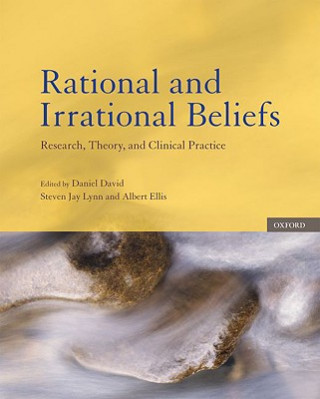 Rational and Irrational Beliefs

Research, Theory, and Clinical Practice

Edited by Daniel David
Steven Jay Lynn and Albert Ellis

OXFORD